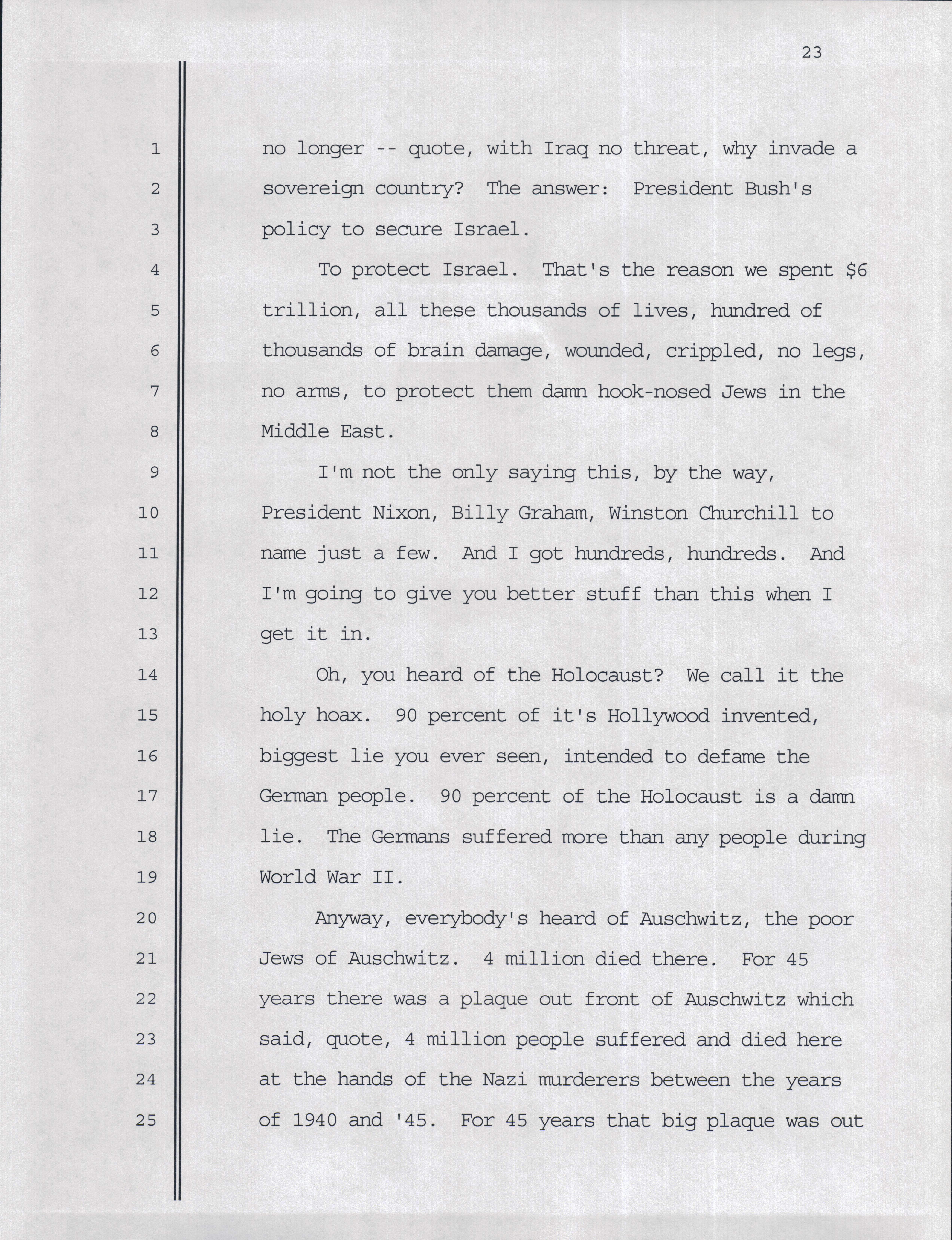 23

1 no longer -- quote, with Iraq no threat, why invade a
2 sovereign country? The answer: President Bush's
3 policy to secure Israel.
4 To protect Israel. That's the reason we spent $6
5 trillion, all these thousands of lives, hundred of
6 thousands of brain damage, wounded, crippled, no legs,
7 no arms, to protect them damn hook-nosed Jews in the
8 Middle East.
9 I'm not the only saying this, by the way,
10 President Nixon, Billy Graham, Winston Churchill to
11 name just a few. And I got hundreds, hundreds. And
12 I'm going to give you better stuff than this when I
13 get it in.
14 Oh, you heard of the Holocaust? We call it the
15 holy hoax. 90 percent of it's Hollywood invented,
16 biggest lie you ever seen, intended to defame the
17 German people. 90 percent of the Holocaust is a damn
18 lie. The Germans suffered more than any people during
19 World War II.
20 Anyway, everybody's heard of Auschwitz, the poor
21 Jews of Auschwitz. 4 million died there. For 45
22 years there was a plaque out front of Auschwitz which
23 said, quote, 4 million people suffered and died here
24 at the hands of the Nazi murderers between the years
25 of 1940 and '45. For 45 years that big plaque was out